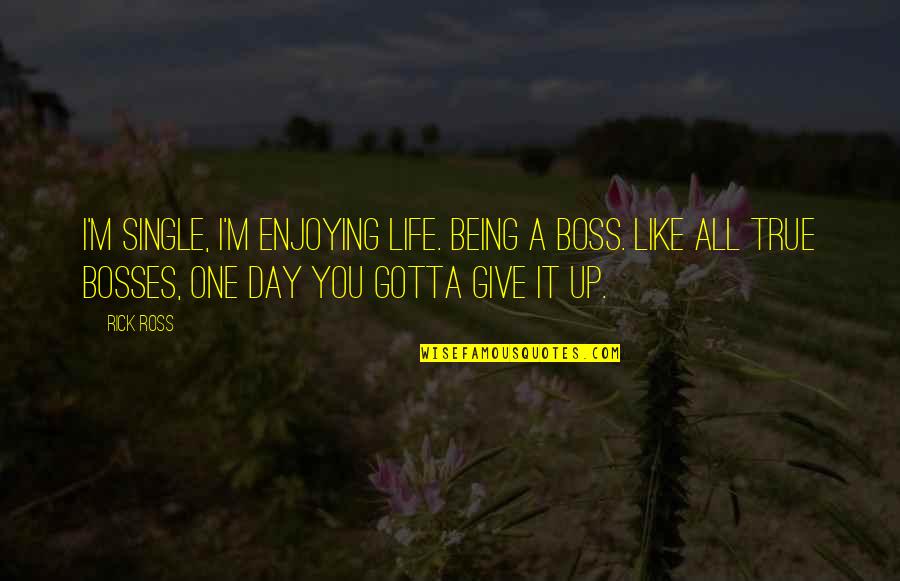 I'M SINGLE, I'M ENJOYING LIFE. BEING A BOSS. LIKE ALL TRUE BOSSES, ONE DAY YOU GOTTA GIVE IT UP.

RICK ROSS

WISEFAMOUSQUOTES.COM